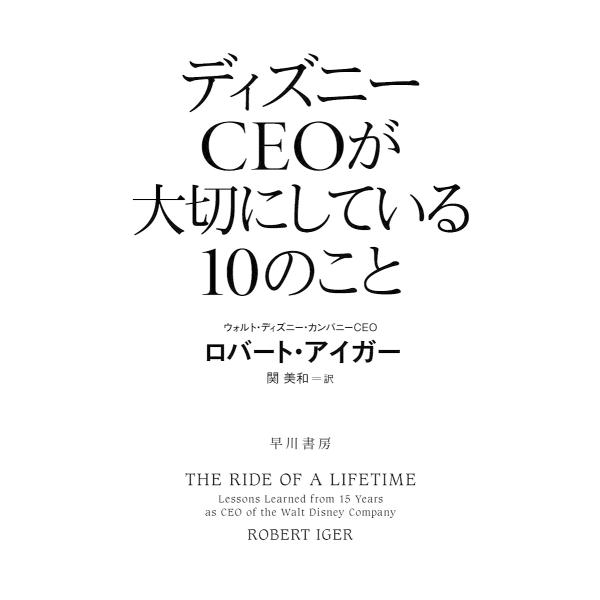 ディズニー
CEOが
大切にしている
10のこと

ウォルト・ディズニー・カンパニーCEO
ロバート・アイガー
関 美和＝訳

早川書房

THE RIDE OF A LIFETIME
Lessons Learned from 15 Years as CEO of the Walt Disney Company
ROBERT IGER